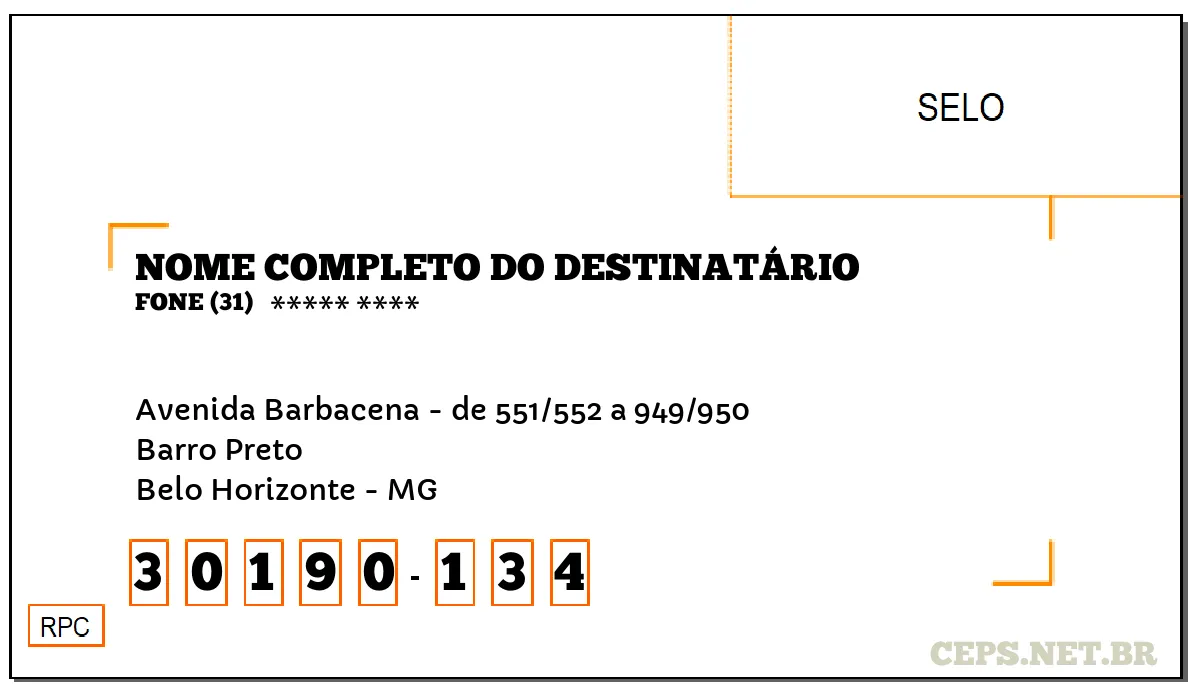 SELO

NOME COMPLETO DO DESTINATÁRIO
FONE (31) ***** ****

Avenida Barbacena - de 551/552 a 949/950
Barro Preto
Belo Horizonte - MG

3 0 1 9 0 - 1 3 4

RPC

CEPS.NET.BR